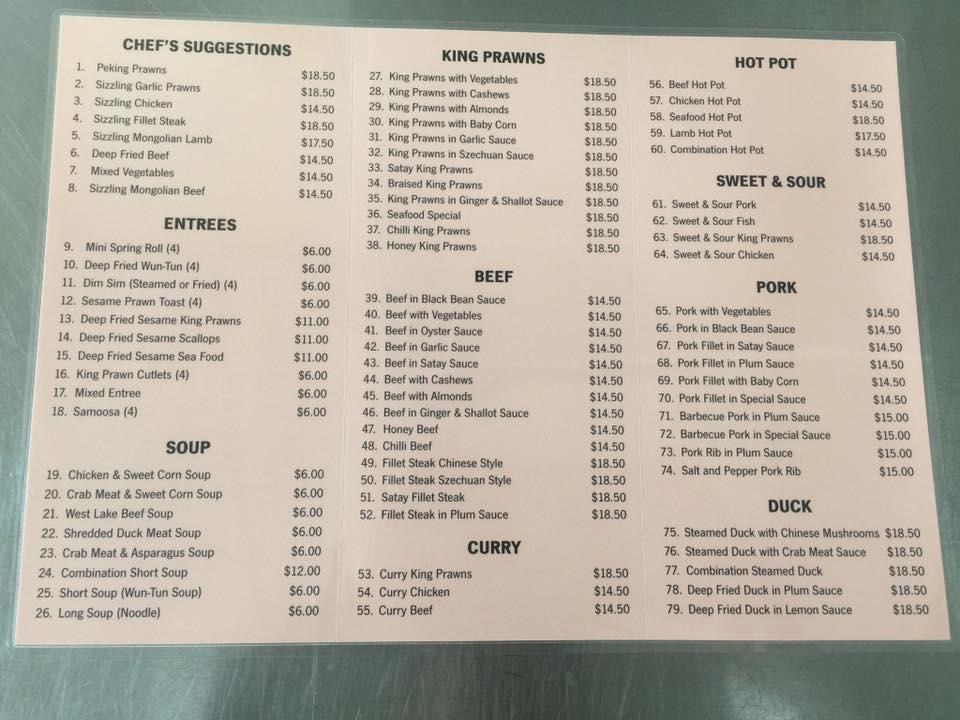 CHEF'S SUGGESTIONS

1. Peking Prawns $18.50
2. Sizzling Garlic Prawns $18.50
3. Sizzling Chicken $14.50
4. Sizzling Fillet Steak $18.50
5. Sizzling Mongolian Lamb $17.50
6. Deep Fried Beef $14.50
7. Mixed Vegetables $14.50
8. Sizzling Mongolian Beef $14.50

ENTREES

9. Mini Spring Roll (4) $6.00
10. Deep Fried Wun-Tun (4) $6.00
11. Dim Sim (Steamed or Fried) (4) $6.00
12. Sesame Prawn Toast (4) $6.00
13. Deep Fried Sesame King Prawns $11.00
14. Deep Fried Sesame Scallops $11.00
15. Deep Fried Sesame Sea Food $11.00
16. King Prawn Cutlets (4) $6.00
17. Mixed Entree $6.00
18. Samoosa (4) $6.00

SOUP

19. Chicken & Sweet Corn Soup $6.00
20. Crab Meat & Sweet Corn Soup $6.00
21. West Lake Beef Soup $6.00
22. Shredded Duck Meat Soup $6.00
23. Crab Meat & Asparagus Soup $6.00
24. Combination Short Soup $12.00
25. Short Soup (Wun-Tun Soup) $6.00
26. Long Soup (Noodle) $6.00

KING PRAWNS

27. King Prawns with Vegetables $18.50
28. King Prawns with Cashews $18.50
29. King Prawns with Almonds $18.50
30. King Prawns with Baby Corn $18.50
31. King Prawns in Garlic Sauce $18.50
32. King Prawns in Szechuan Sauce $18.50
33. Satay King Prawns $18.50
34. Braised King Prawns $18.50
35. King Prawns in Ginger & Shallot Sauce $18.50
36. Seafood Special $18.50
37. Chilli King Prawns $18.50
38. Honey King Prawns $18.50

BEEF

39. Beef in Black Bean Sauce $14.50
40. Beef with Vegetables $14.50
41. Beef in Oyster Sauce $14.50
42. Beef in Garlic Sauce $14.50
43. Beef in Satay Sauce $14.50
44. Beef with Cashews $14.50
45. Beef with Almonds $14.50
46. Beef in Ginger & Shallot Sauce $14.50
47. Honey Beef $14.50
48. Chilli Beef $14.50
49. Fillet Steak Chinese Style $18.50
50. Fillet Steak Szechuan Style $18.50
51. Satay Fillet Steak $18.50
52. Fillet Steak in Plum Sauce $18.50

CURRY

53. Curry King Prawns $18.50
54. Curry Chicken $14.50
55. Curry Beef $14.50

HOT POT

56. Beef Hot Pot $14.50
57. Chicken Hot Pot $14.50
58. Seafood Hot Pot $18.50
59. Lamb Hot Pot $17.50
60. Combination Hot Pot $14.50

SWEET & SOUR

61. Sweet & Sour Pork $14.50
62. Sweet & Sour Fish $14.50
63. Sweet & Sour King Prawns $18.50
64. Sweet & Sour Chicken $14.50

PORK

65. Pork with Vegetables $14.50
66. Pork in Black Bean Sauce $14.50
67. Pork Fillet in Satay Sauce $14.50
68. Pork Fillet in Plum Sauce $14.50
69. Pork Fillet with Baby Corn $14.50
70. Pork Fillet in Special Sauce $14.50
71. Barbecue Pork in Plum Sauce $15.00
72. Barbecue Pork in Special Sauce $15.00
73. Pork Rib in Plum Sauce $15.00
74. Salt and Pepper Pork Rib $15.00

DUCK

75. Steamed Duck with Chinese Mushrooms $18.50
76. Steamed Duck with Crab Meat Sauce $18.50
77. Combination Steamed Duck $18.50
78. Deep Fried Duck in Plum Sauce $18.50
79. Deep Fried Duck in Lemon Sauce $18.50